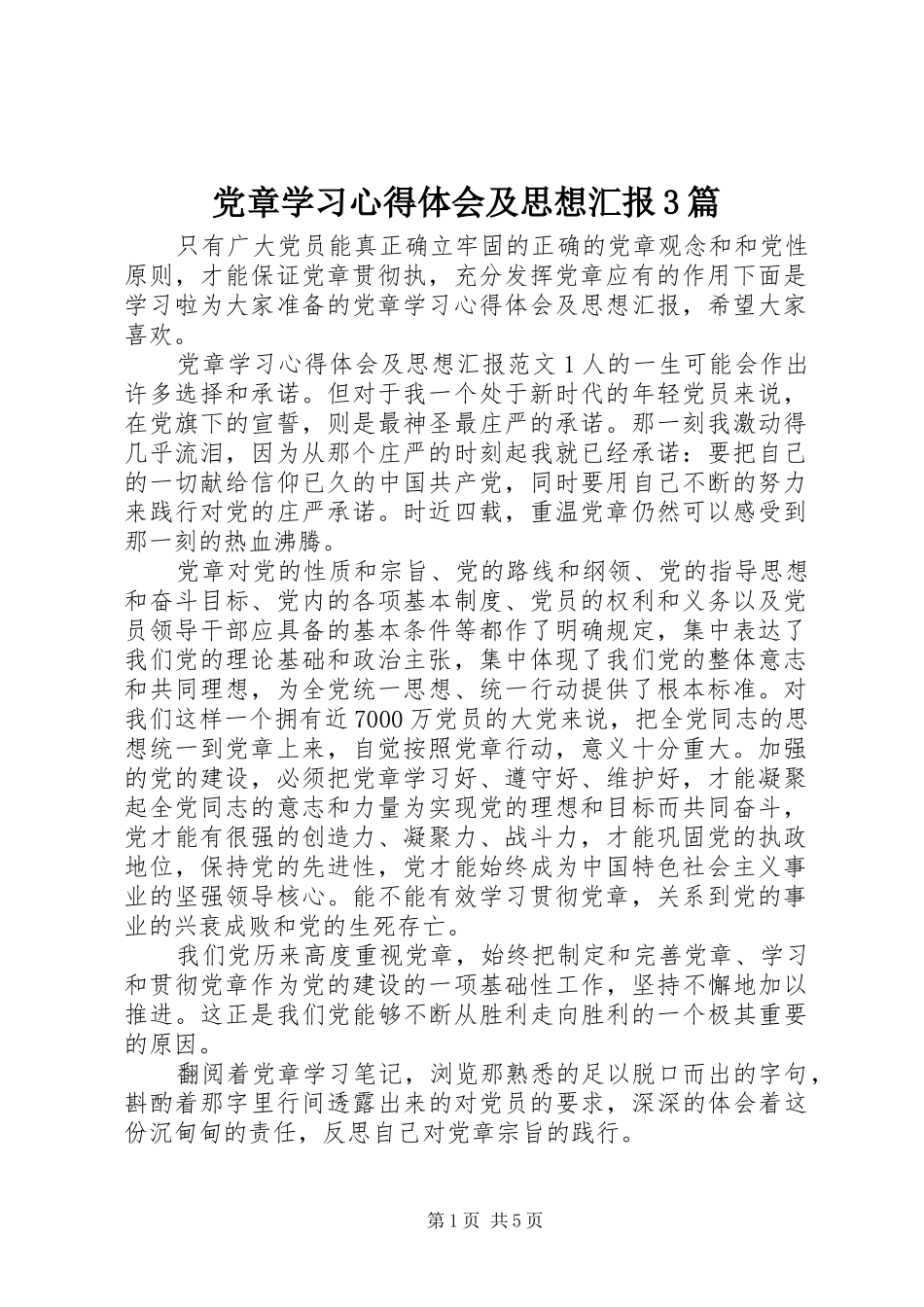 党章学习心得体会及思想汇报3篇

只有广大党员能真正确立牢固的正确的党章观念和和党性原则，才能保证党章贯彻执，充分发挥党章应有的作用下面是学习啦为大家准备的党章学习心得体会及思想汇报，希望大家喜欢。

党章学习心得体会及思想汇报范文1人的一生可能会作出许多选择和承诺。但对于我一个处于新时代的年轻党员来说，在党旗下的宣誓，则是最神圣最庄严的承诺。那一刻我激动得几乎流泪，因为从那个庄严的时刻起我就已经承诺：要把自己的一切献给信仰已久的中国共产党，同时要用自己不断的努力来践行对党的庄严承诺。时近四载，重温党章仍然可以感受到那一刻的热血沸腾。

党章对党的性质和宗旨、党的路线和纲领、党的指导思想和奋斗目标、党内的各项基本制度、党员的权利和义务以及党员领导干部应具备的基本条件等都作了明确规定，集中表达了我们党的理论基础和政治主张，集中体现了我们党的整体意志和共同理想，为全党统一思想、统一行动提供了根本标准。对我们这样一个拥有近7000万党员的大党来说，把全党同志的思想统一到党章上来，自觉按照党章行动，意义十分重大。加强的党的建设，必须把党章学习好、遵守好、维护好，才能凝聚起全党同志的意志和力量为实现党的理想和目标而共同奋斗，党才能有很强的创造力、凝聚力、战斗力，才能巩固党的执政地位，保持党的先进性，党才能始终成为中国特色社会主义事业的坚强领导核心。能不能有效学习贯彻党章，关系到党的事业的兴衰成败和党的生死存亡。

我们党历来高度重视党章，始终把制定和完善党章、学习和贯彻党章作为党的建设的一项基础性工作，坚持不懈地加以推进。这正是我们党能够不断从胜利走向胜利的一个极其重要的原因。

翻阅着党章学习笔记，浏览那熟悉的足以脱口而出的字句，斟酌着那字里行间透露出来的对党员的要求，深深的体会着这份沉甸甸的责任，反思自己对党章宗旨的践行。

第1页 共5页